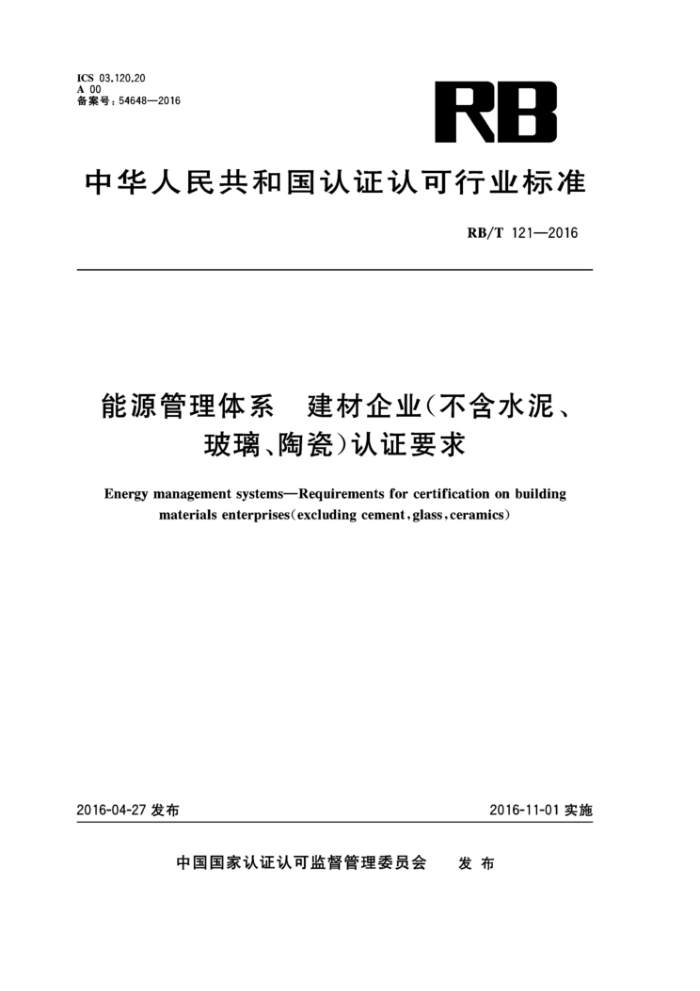 ICS 03.120.20
A 00
备案号：54648—2016

RB

中华人民共和国认证认可行业标准

RB/T 121—2016

能源管理体系　建材企业（不含水泥、玻璃、陶瓷）认证要求

Energy management systems—Requirements for certification on building materials enterprises(excluding cement, glass, ceramics)

2016-04-27 发布

2016-11-01 实施

中国国家认证认可监督管理委员会　发布